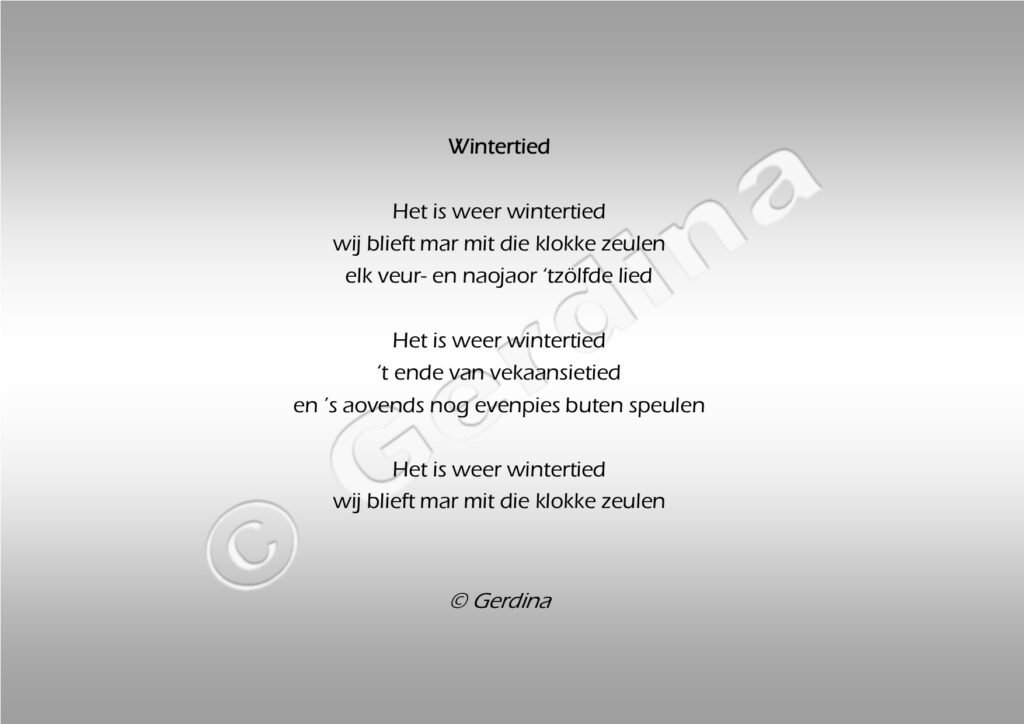 Wintertied

Het is weer wintertied
wij blieft mar mit die klokke zeulen
elk veur- en naojaor 'tzölfde lied

Het is weer wintertied
't ende van vekaansietied
en 's aovends nog evenpies buten speulen

Het is weer wintertied
wij blieft mar mit die klokke zeulen

© Gerdina

© Gerdina